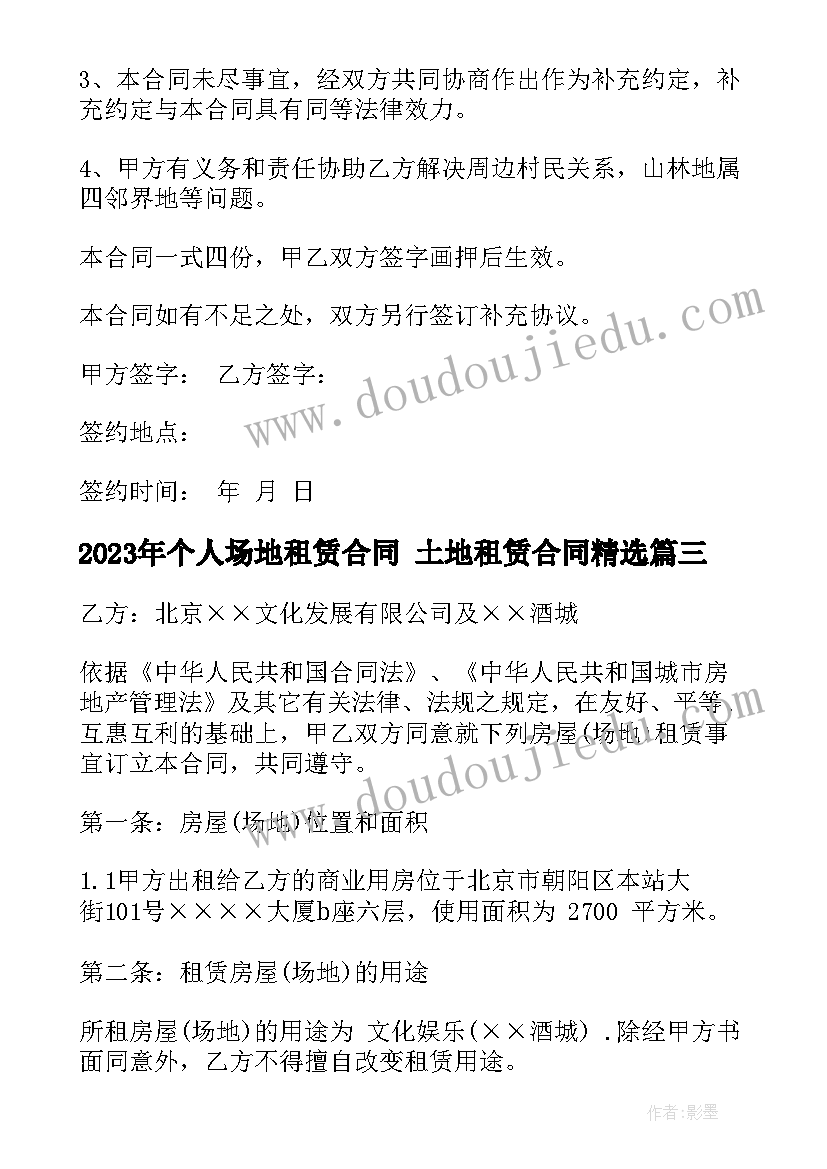 3、本合同未尽事宜，经双方共同协商作出作为补充约定，补充约定与本合同具有同等法律效力。

4、甲方有义务和责任协助乙方解决周边村民关系，山林地属四邻界地等问题。

本合同一式四份，甲乙双方签字画押后生效。

本合同如有不足之处，双方另行签订补充协议。

甲方签字： 乙方签字：

签约地点：

签约时间： 年 月 日

2023年个人场地租赁合同 土地租赁合同精选篇三

乙方：北京××文化发展有限公司及××酒城

依据《中华人民共和国合同法》、《中华人民共和国城市房地产管理法》及其它有关法律、法规之规定，在友好、平等、互惠互利的基础上，甲乙双方同意就下列房屋(场地)租赁事宜订立本合同，共同遵守。

第一条：房屋(场地)位置和面积

1.1甲方出租给乙方的商业用房位于北京市朝阳区本站大街101号××××大厦b座六层，使用面积为 2700 平方米。

第二条：租赁房屋(场地)的用途

所租房屋(场地)的用途为 文化娱乐(××酒城) .除经甲方书面同意外，乙方不得擅自改变租赁用途。

www.doudoujiedu.com

www.doudoujiedu.com

作者:影墨